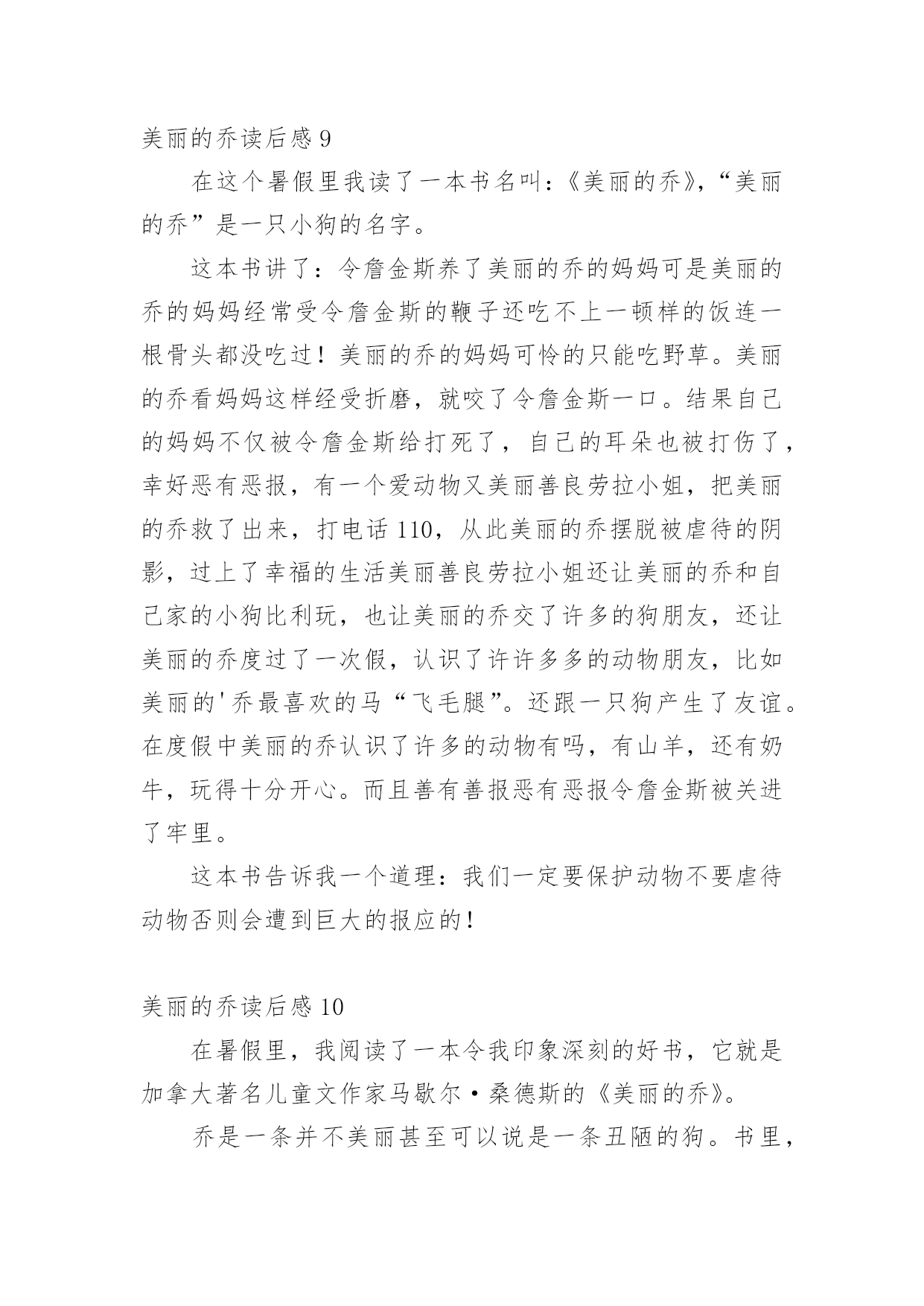 美丽的乔读后感 9

在这个暑假里我读了一本书名叫：《美丽的乔》，“美丽的乔”是一只小狗的名字。

这本书讲了：令詹金斯养了美丽的乔的妈妈可是美丽的乔的妈妈经常受令詹金斯的鞭子还吃不上一顿样的饭连一根骨头都没吃过！美丽的乔的妈妈可怜的只能吃野草。美丽的乔看妈妈这样经受折磨，就咬了令詹金斯一口。结果自己的妈妈不仅被令詹金斯给打死了，自己的耳朵也被打伤了，幸好恶有恶报，有一个爱动物又美丽善良劳拉小姐，把美丽的乔救了出来，打电话 110，从此美丽的乔摆脱被虐待的阴影，过上了幸福的生活美丽善良劳拉小姐还让美丽的乔和自己家的小狗比利玩，也让美丽的乔交了许多的狗朋友，还让美丽的乔度过了一次假，认识了许许多多的动物朋友，比如美丽的'乔最喜欢的马“飞毛腿”。还跟一只狗产生了友谊。在度假中美丽的乔认识了许多的动物有吗，有山羊，还有奶牛，玩得十分开心。而且善有善报恶有恶报令詹金斯被关进了牢里。

这本书告诉我一个道理：我们一定要保护动物不要虐待动物否则会遭到巨大的报应的！

美丽的乔读后感 10

在暑假里，我阅读了一本令我印象深刻的好书，它就是加拿大著名儿童文作家马歇尔·桑德斯的《美丽的乔》。

乔是一条并不美丽甚至可以说是一条丑陋的狗。书里，